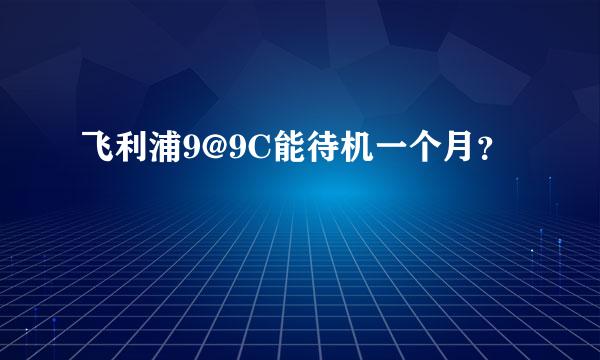 飞利浦9@9C能待机一个月？